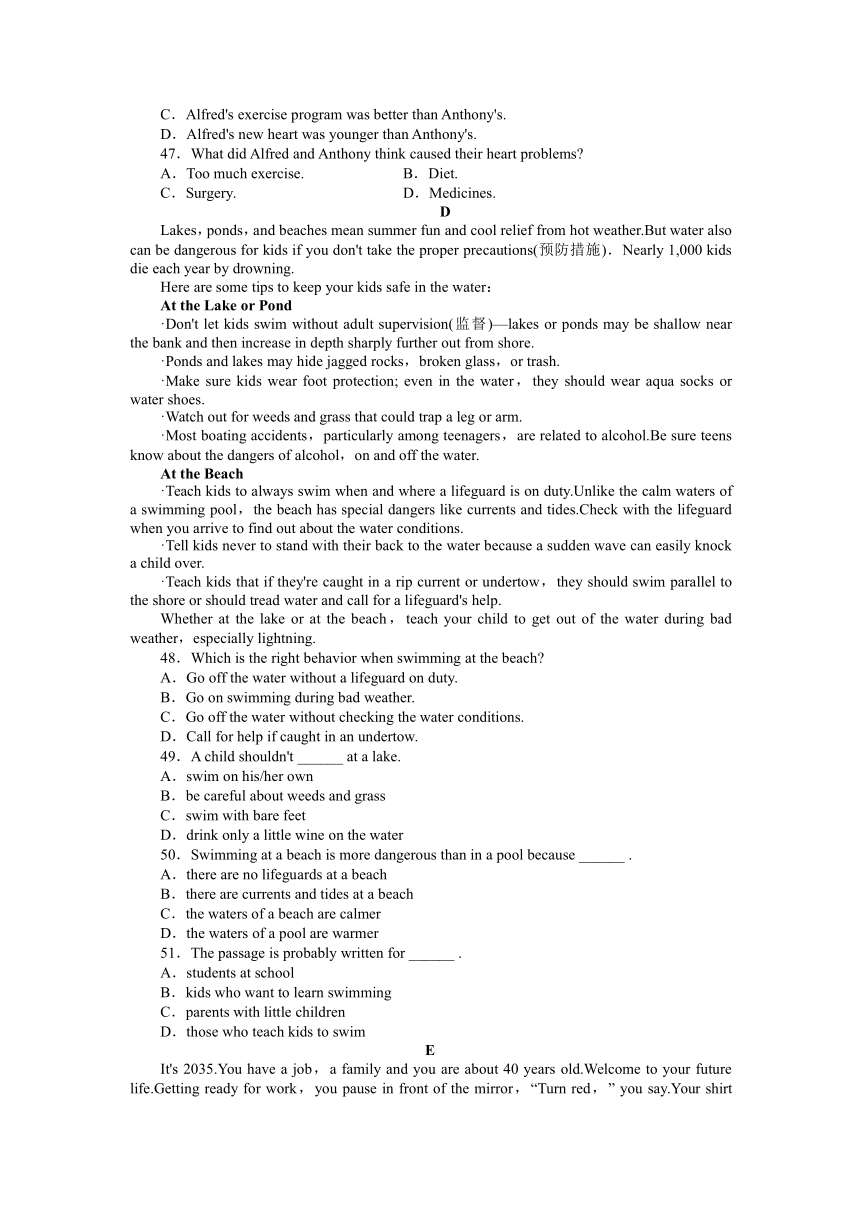 C．Alfred's exercise program was better than Anthony's.
D．Alfred's new heart was younger than Anthony's.
47．What did Alfred and Anthony think caused their heart problems?
A．Too much exercise.
B．Diet.
C．Surgery.
D．Medicines.

D

Lakes，ponds，and beaches mean summer fun and cool relief from hot weather.But water also can be dangerous for kids if you don't take the proper precautions(预防措施)．Nearly 1,000 kids die each year by drowning.

Here are some tips to keep your kids safe in the water：

At the Lake or Pond

·Don't let kids swim without adult supervision(监督)—lakes or ponds may be shallow near the bank and then increase in depth sharply further out from shore.

·Ponds and lakes may hide jagged rocks，broken glass，or trash.

·Make sure kids wear foot protection; even in the water，they should wear aqua socks or water shoes.

·Watch out for weeds and grass that could trap a leg or arm.

·Most boating accidents，particularly among teenagers，are related to alcohol.Be sure teens know about the dangers of alcohol，on and off the water.

At the Beach

·Teach kids to always swim when and where a lifeguard is on duty.Unlike the calm waters of a swimming pool，the beach has special dangers like currents and tides.Check with the lifeguard when you arrive to find out about the water conditions.

·Tell kids never to stand with their back to the water because a sudden wave can easily knock a child over.

·Teach kids that if they're caught in a rip current or undertow，they should swim parallel to the shore or should tread water and call for a lifeguard's help.

Whether at the lake or at the beach，teach your child to get out of the water during bad weather，especially lightning.

48．Which is the right behavior when swimming at the beach?
A．Go off the water without a lifeguard on duty.
B．Go on swimming during bad weather.
C．Go off the water without checking the water conditions.
D．Call for help if caught in an undertow.
49．A child shouldn't ______ at a lake.
A．swim on his/her own
B．be careful about weeds and grass
C．swim with bare feet
D．drink only a little wine on the water
50．Swimming at a beach is more dangerous than in a pool because ______ .
A．there are no lifeguards at a beach
B．there are currents and tides at a beach
C．the waters of a beach are calmer
D．the waters of a pool are warmer
51．The passage is probably written for ______ .
A．students at school
B．kids who want to learn swimming
C．parents with little children
D．those who teach kids to swim

E

It's 2035.You have a job，a family and you are about 40 years old.Welcome to your future life.Getting ready for work，you pause in front of the mirror，“Turn red，” you say.Your shirt